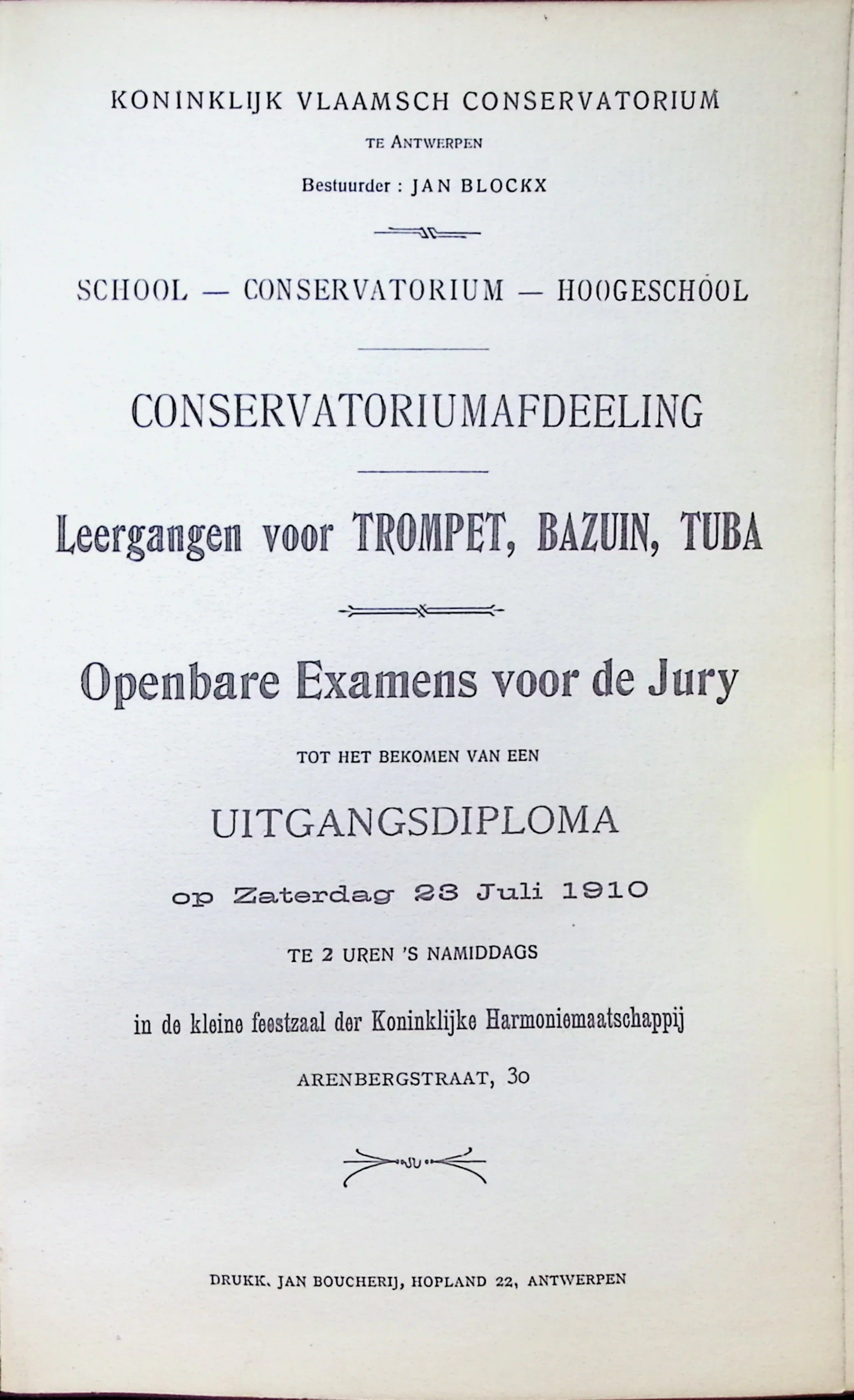 KONINKLIJK VLAAMSCH CONSERVATORIUM

TE ANTWERPEN

Bestuurder : JAN BLOCKX

SCHOOL — CONSERVATORIUM — HOOGESCHOOL

CONSERVATORIUMAFDEELING

Leergangen voor TROMPET, BAZUIN, TUBA

Openbare Examens voor de Jury

TOT HET BEKOMEN VAN EEN

UITGANGSDIPLOMA

op Zaterdag 23 Juli 1910

TE 2 UREN 'S NAMIDDAGS

in de kleine feestzaal der Koninklijke Harmoniemaatschappij

ARENBERGSTRAAT, 30

DRUKK. JAN BOUCHERIJ, HOPLAND 22, ANTWERPEN